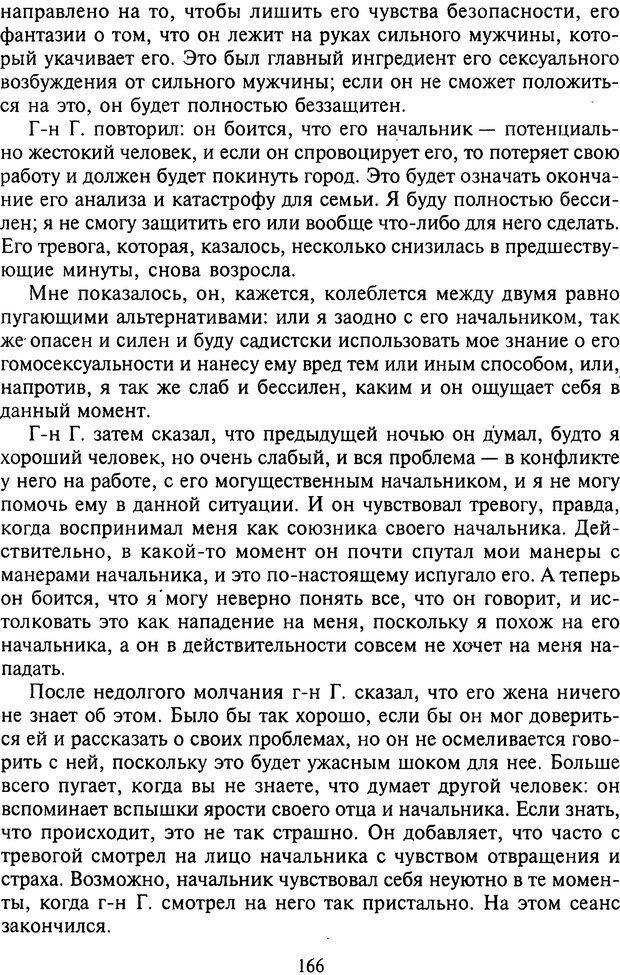 направлено на то, чтобы лишить его чувства безопасности, его фантазии о том, что он лежит на руках сильного мужчины, который укачивает его. Это был главный ингредиент его сексуального возбуждения от сильного мужчины; если он не сможет положиться на это, он будет полностью беззащитен.

Г-н Г. повторил: он боится, что его начальник — потенциально жестокий человек, и если он спровоцирует его, то потеряет свою работу и должен будет покинуть город. Это будет означать окончание его анализа и катастрофу для семьи. Я буду полностью бессилен; я не смогу защитить его или вообще что-либо для него сделать. Его тревога, которая, казалось, несколько снизилась в предшествующие минуты, снова возросла.

Мне показалось, он, кажется, колеблется между двумя равно пугающими альтернативами: или я заодно с его начальником, так же опасен и силен и буду садистски использовать мое знание о его гомосексуальности и нанесу ему вред тем или иным способом, или, напротив, я так же слаб и бессилен, каким и он ощущает себя в данный момент.

Г-н Г. затем сказал, что предыдущей ночью он думал, будто я хороший человек, но очень слабый, и вся проблема — в конфликте у него на работе, с его могущественным начальником, и я не могу помочь ему в данной ситуации. И он чувствовал тревогу, правда, когда воспринимал меня как союзника своего начальника. Действительно, в какой-то момент он почти спутал мои манеры с манерами начальника, и это по-настоящему испугало его. А теперь он боится, что я могу неверно понять все, что он говорит, и истолковать это как нападение на меня, поскольку я похож на его начальника, а он в действительности совсем не хочет на меня нападать.

После недолгого молчания г-н Г. сказал, что его жена ничего не знает об этом. Было бы так хорошо, если бы он мог довериться ей и рассказать о своих проблемах, но он не осмеливается говорить с ней, поскольку это будет ужасным шоком для нее. Больше всего пугает, когда вы не знаете, что думает другой человек: он вспоминает вспышки ярости своего отца и начальника. Если знать, что происходит, это не так страшно. Он добавляет, что часто с тревогой смотрел на лицо начальника с чувством отвращения и страха. Возможно, начальник чувствовал себя неуютно в те моменты, когда г-н Г. смотрел на него так пристально. На этом сеанс закончился.

166